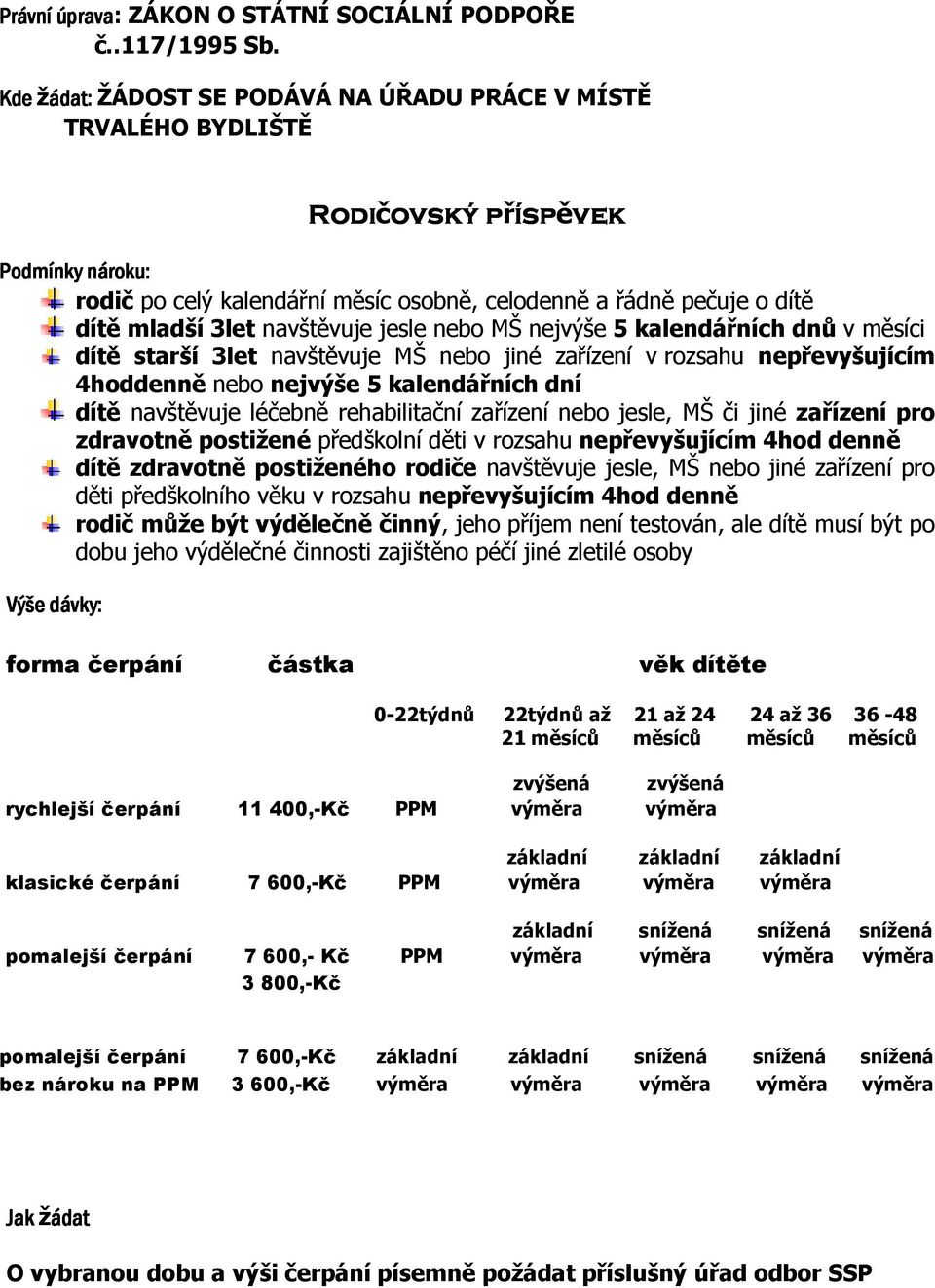 Právní úprava: ZÁKON O STÁTNÍ SOCIÁLNÍ PODPOŘE č..117/1995 Sb.

Kde žádat: ŽÁDOST SE PODÁVÁ NA ÚŘADU PRÁCE V MÍSTĚ TRVALÉHO BYDLIŠTĚ

RODIČOVSKÝ PŘÍSPĚVEK

Podmínky nároku:

rodič po celý kalendářní měsíc osobně, celodenně a řádně pečuje o dítě
dítě mladší 3let navštěvuje jesle nebo MŠ nejvýše 5 kalendářních dnů v měsíci
dítě starší 3let navštěvuje MŠ nebo jiné zařízení v rozsahu nepřevyšujícím 4hoddenně nebo nejvýše 5 kalendářních dní
dítě navštěvuje léčebně rehabilitační zařízení nebo jesle, MŠ či jiné zařízení pro zdravotně postižené předškolní děti v rozsahu nepřevyšujícím 4hod denně
dítě zdravotně postiženého rodiče navštěvuje jesle, MŠ nebo jiné zařízení pro děti předškolního věku v rozsahu nepřevyšujícím 4hod denně
rodič může být výdělečně činný, jeho příjem není testován, ale dítě musí být po dobu jeho výdělečné činnosti zajištěno péčí jiné zletilé osoby

Výše dávky:

| forma čerpání | částka | věk dítěte | | | | |
|---|---|---|---|---|---|---|
| | | 0-22týdnů | 22týdnů až 21 měsíců | 21 až 24 měsíců | 24 až 36 měsíců | 36 -48 měsíců |
| rychlejší čerpání | 11 400,-Kč | PPM | zvýšená výměra | zvýšená výměra | | |
| klasické čerpání | 7 600,-Kč | PPM | základní výměra | základní výměra | základní výměra | |
| pomalejší čerpání | 7 600,- Kč 3 800,-Kč | PPM | základní výměra | snížená výměra | snížená výměra | snížená výměra |
| pomalejší čerpání bez nároku na PPM | 7 600,-Kč 3 600,-Kč | základní výměra | základní výměra | snížená výměra | snížená výměra | snížená výměra |

Jak žádat

O vybranou dobu a výši čerpání písemně požádat příslušný úřad odbor SSP